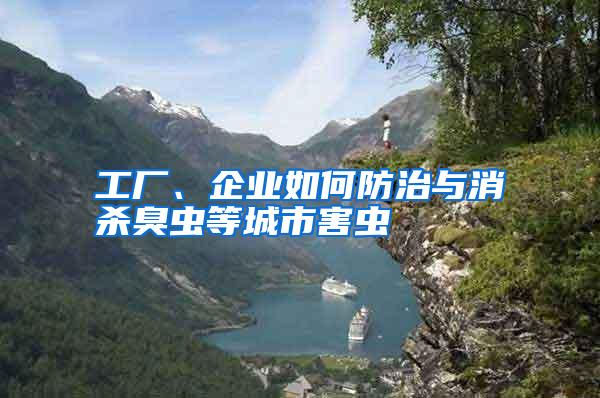 工厂、企业如何防治与消杀臭虫等城市害虫